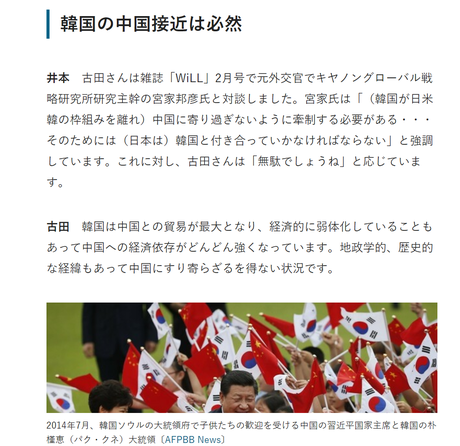 韓国の中国接近は必然

井本　古田さんは雑誌「WiLL」2月号で元外交官でキヤノングローバル戦略研究所研究主幹の宮家邦彦氏と対談しました。宮家氏は「（韓国が日米韓の枠組みを離れ）中国に寄り過ぎないように牽制する必要がある・・・そのためには（日本は）韓国と付き合っていかなければならない」と強調しています。これに対し、古田さんは「無駄でしょうね」と応じています。

古田　韓国は中国との貿易が最大となり、経済的に弱体化していることもあって中国への経済依存がどんどん強くなっています。地政学的、歴史的な経緯もあって中国にすり寄らざるを得ない状況です。

2014年7月、韓国ソウルの大統領府で子供たちの歓迎を受ける中国の習近平国家主席と韓国の朴槿恵（パク・クネ）大統領〔AFPBB News〕